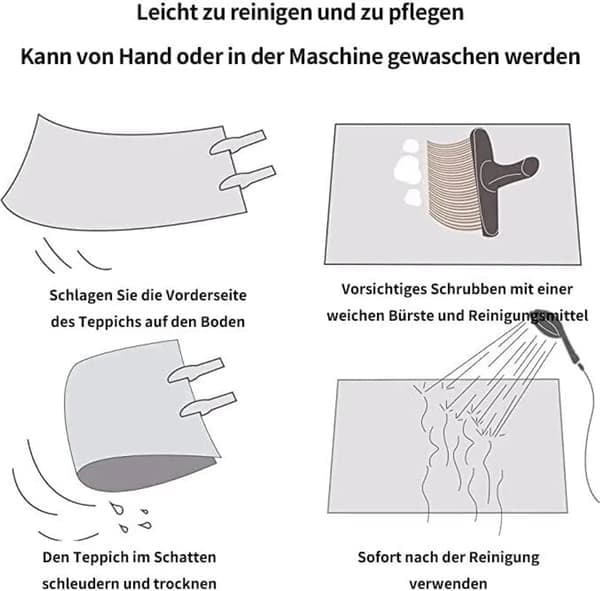 Leicht zu reinigen und zu pflegen

Kann von Hand oder in der Maschine gewaschen werden

Schlagen Sie die Vorderseite des Teppichs auf den Boden

Vorsichtiges Schrubben mit einer weichen Bürste und Reinigungsmittel

Den Teppich im Schatten schleudern und trocknen

Sofort nach der Reinigung verwenden